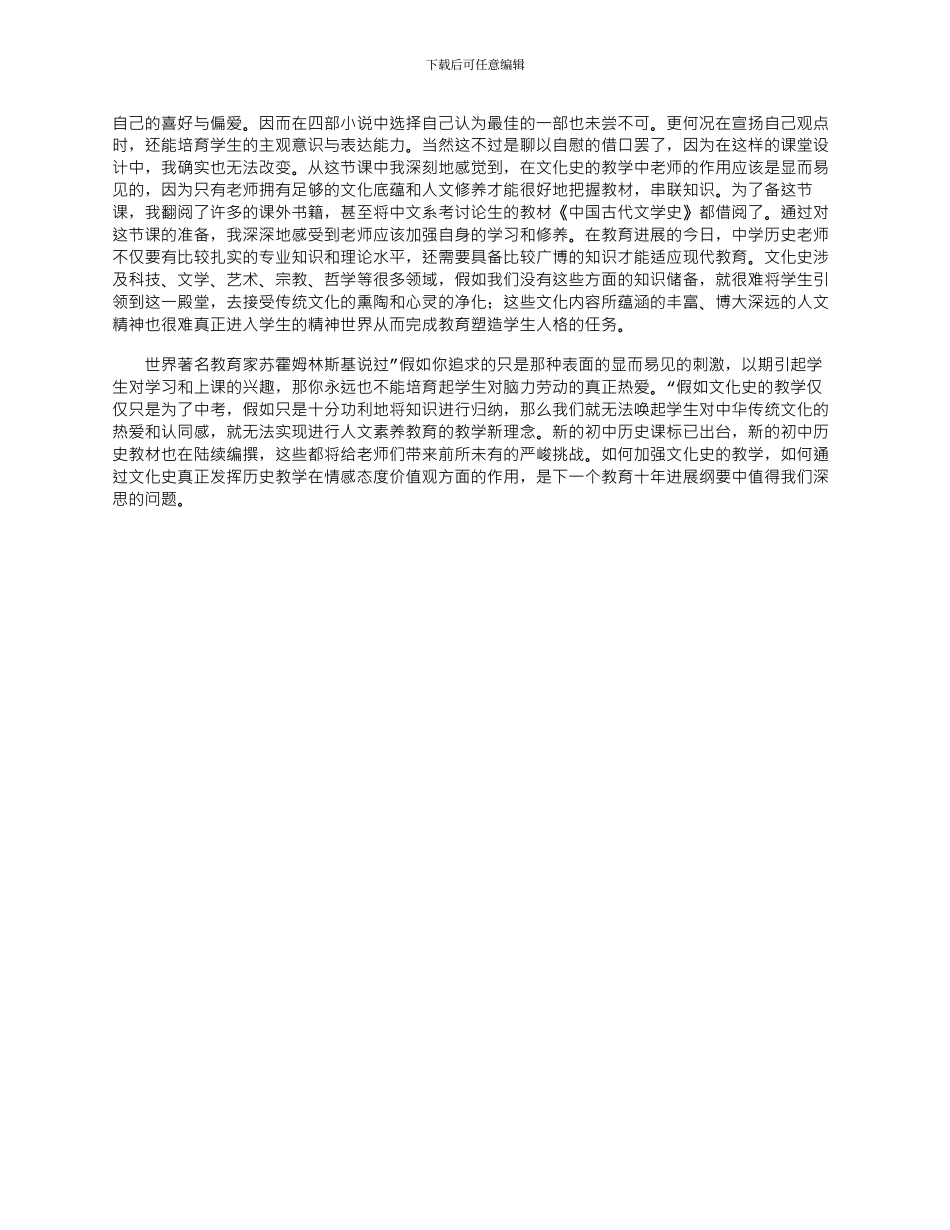 下载后可任意编辑

自己的喜好与偏爱。因而在四部小说中选择自己认为最佳的一部也未尝不可。更何况在宣扬自己观点时，还能培育学生的主观意识与表达能力。当然这不过是聊以自慰的借口罢了，因为在这样的课堂设计中，我确实也无法改变。从这节课中我深刻地感觉到，在文化史的教学中老师的作用应该是显而易见的，因为只有老师拥有足够的文化底蕴和人文修养才能很好地把握教材，串联知识。为了备这节课，我翻阅了许多的课外书籍，甚至将中文系考讨论生的教材《中国古代文学史》都借阅了。通过对这节课的准备，我深深地感受到老师应该加强自身的学习和修养。在教育进展的今日，中学历史老师不仅要有比较扎实的专业知识和理论水平，还需要具备比较广博的知识才能适应现代教育。文化史涉及科技、文学、艺术、宗教、哲学等很多领域，假如我们没有这些方面的知识储备，就很难将学生引领到这一殿堂，去接受传统文化的熏陶和心灵的净化；这些文化内容所蕴涵的丰富、博大深远的人文精神也很难真正进入学生的精神世界从而完成教育塑造学生人格的任务。

世界著名教育家苏霍姆林斯基说过”假如你追求的只是那种表面的显而易见的刺激，以期引起学生对学习和上课的兴趣，那你永远也不能培育起学生对脑力劳动的真正热爱。“假如文化史的教学仅仅只是为了中考，假如只是十分功利地将知识进行归纳，那么我们就无法唤起学生对中华传统文化的热爱和认同感，就无法实现进行人文素养教育的教学新理念。新的初中历史课标已出台，新的初中历史教材也在陆续编撰，这些都将给老师们带来前所未有的严峻挑战。如何加强文化史的教学，如何通过文化史真正发挥历史教学在情感态度价值观方面的作用，是下一个教育十年进展纲要中值得我们深思的问题。